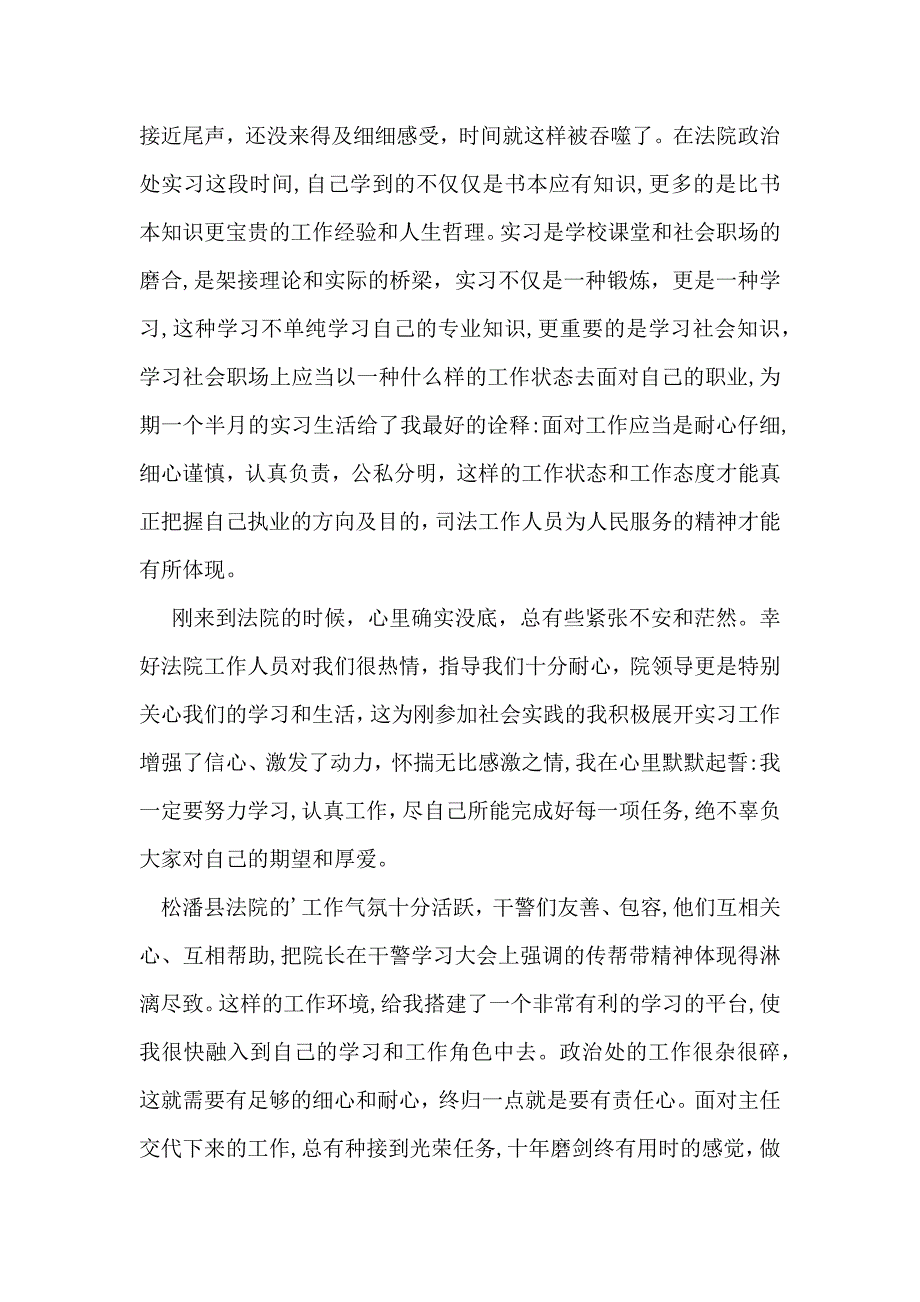 接近尾声，还没来得及细细感受，时间就这样被吞噬了。在法院政治处实习这段时间，自己学到的不仅仅是书本应有知识，更多的是比书本知识更宝贵的工作经验和人生哲理。实习是学校课堂和社会职场的磨合，是架接理论和实际的桥梁，实习不仅是一种锻炼，更是一种学习，这种学习不单纯学习自己的专业知识，更重要的是学习社会知识，学习社会职场上应当以一种什么样的工作状态去面对自己的职业，为期一个半月的实习生活给了我最好的诠释：面对工作应当是耐心仔细，细心谨慎，认真负责，公私分明，这样的工作状态和工作态度才能真正把握自己执业的方向及目的，司法工作人员为人民服务的精神才能有所体现。

刚来到法院的时候，心里确实没底，总有些紧张不安和茫然。幸好法院工作人员对我们很热情，指导我们十分耐心，院领导更是特别关心我们的学习和生活，这为刚参加社会实践的我积极展开实习工作增强了信心、激发了动力，怀揣无比感激之情，我在心里默默起誓：我一定要努力学习，认真工作，尽自己所能完成好每一项任务，绝不辜负大家对自己的期望和厚爱。

松潘县法院的’工作气氛十分活跃，干警们友善、包容，他们互相关心、互相帮助，把院长在干警学习大会上强调的传帮带精神体现得淋漓尽致。这样的工作环境，给我搭建了一个非常有利的学习的平台，使我很快融入到自己的学习和工作角色中去。政治处的工作很杂很碎，这就需要有足够的细心和耐心，终归一点就是要有责任心。面对主任交代下来的工作，总有种接到光荣任务，十年磨剑终有用时的感觉，做